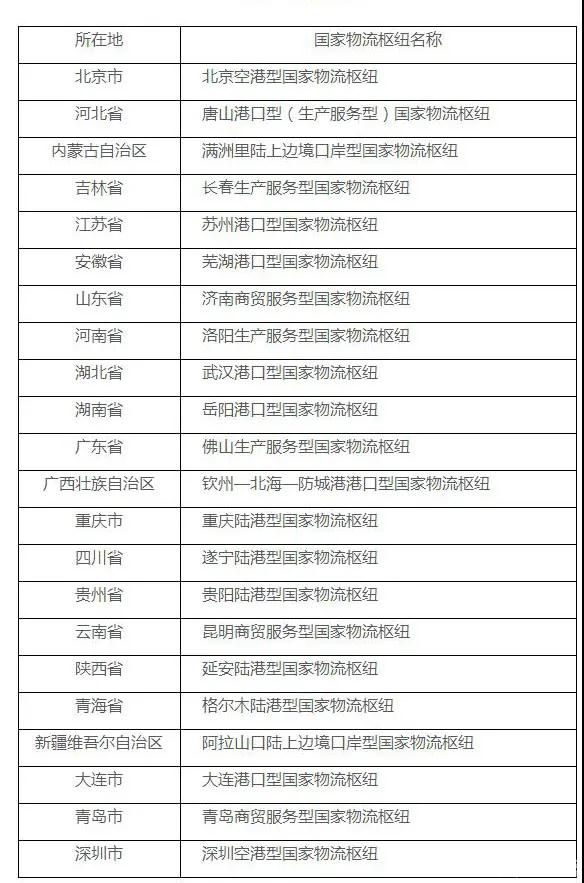 | 所在地 | 国家物流枢纽名称 |
|---|---|
| 北京市 | 北京空港型国家物流枢纽 |
| 河北省 | 唐山港口型（生产服务型）国家物流枢纽 |
| 内蒙古自治区 | 满洲里陆上边境口岸型国家物流枢纽 |
| 吉林省 | 长春生产服务型国家物流枢纽 |
| 江苏省 | 苏州港口型国家物流枢纽 |
| 安徽省 | 芜湖港口型国家物流枢纽 |
| 山东省 | 济南商贸服务型国家物流枢纽 |
| 河南省 | 洛阳生产服务型国家物流枢纽 |
| 湖北省 | 武汉港口型国家物流枢纽 |
| 湖南省 | 岳阳港口型国家物流枢纽 |
| 广东省 | 佛山生产服务型国家物流枢纽 |
| 广西壮族自治区 | 钦州—北海—防城港港口型国家物流枢纽 |
| 重庆市 | 重庆陆港型国家物流枢纽 |
| 四川省 | 遂宁陆港型国家物流枢纽 |
| 贵州省 | 贵阳陆港型国家物流枢纽 |
| 云南省 | 昆明商贸服务型国家物流枢纽 |
| 陕西省 | 延安陆港型国家物流枢纽 |
| 青海省 | 格尔木陆港型国家物流枢纽 |
| 新疆维吾尔自治区 | 阿拉山口陆上边境口岸型国家物流枢纽 |
| 大连市 | 大连港口型国家物流枢纽 |
| 青岛市 | 青岛商贸服务型国家物流枢纽 |
| 深圳市 | 深圳空港型国家物流枢纽 |